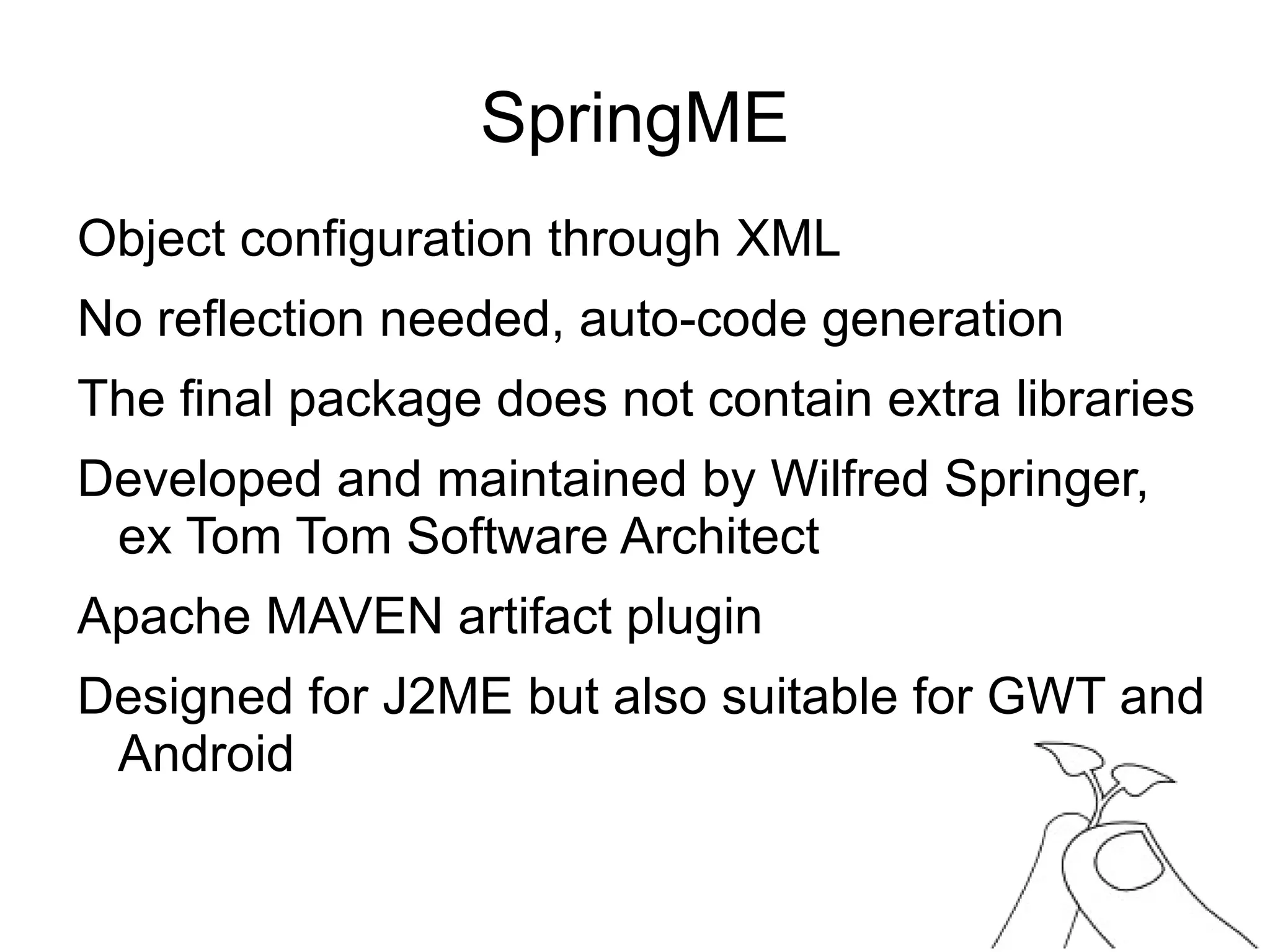 SpringME

Object configuration through XML

No reflection needed, auto-code generation

The final package does not contain extra libraries

Developed and maintained by Wilfred Springer, ex Tom Tom Software Architect

Apache MAVEN artifact plugin

Designed for J2ME but also suitable for GWT and Android